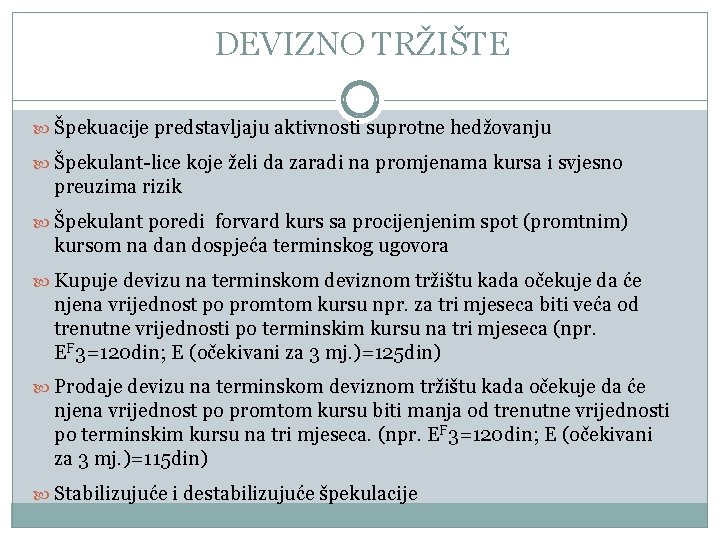 DEVIZNO TRŽIŠTE

Špekuacije predstavljaju aktivnosti suprotne hedžovanju

Špekulant-lice koje želi da zaradi na promjenama kursa i svjesno preuzima rizik

Špekulant poredi forvard kurs sa procijenjenim spot (promtnim) kursom na dan dospjeća terminskog ugovora

Kupuje devizu na terminskom deviznom tržištu kada očekuje da će njena vrijednost po promtom kursu npr. za tri mjeseca biti veća od trenutne vrijednosti po terminskim kursu na tri mjeseca (npr. $E^F3$=120din; E (očekivani za 3 mj.)=125din)

Prodaje devizu na terminskom deviznom tržištu kada očekuje da će njena vrijednost po promtom kursu biti manja od trenutne vrijednosti po terminskim kursu na tri mjeseca. (npr. $E^F3$=120din; E (očekivani za 3 mj.)=115din)

Stabilizujuće i destabilizujuće špekulacije